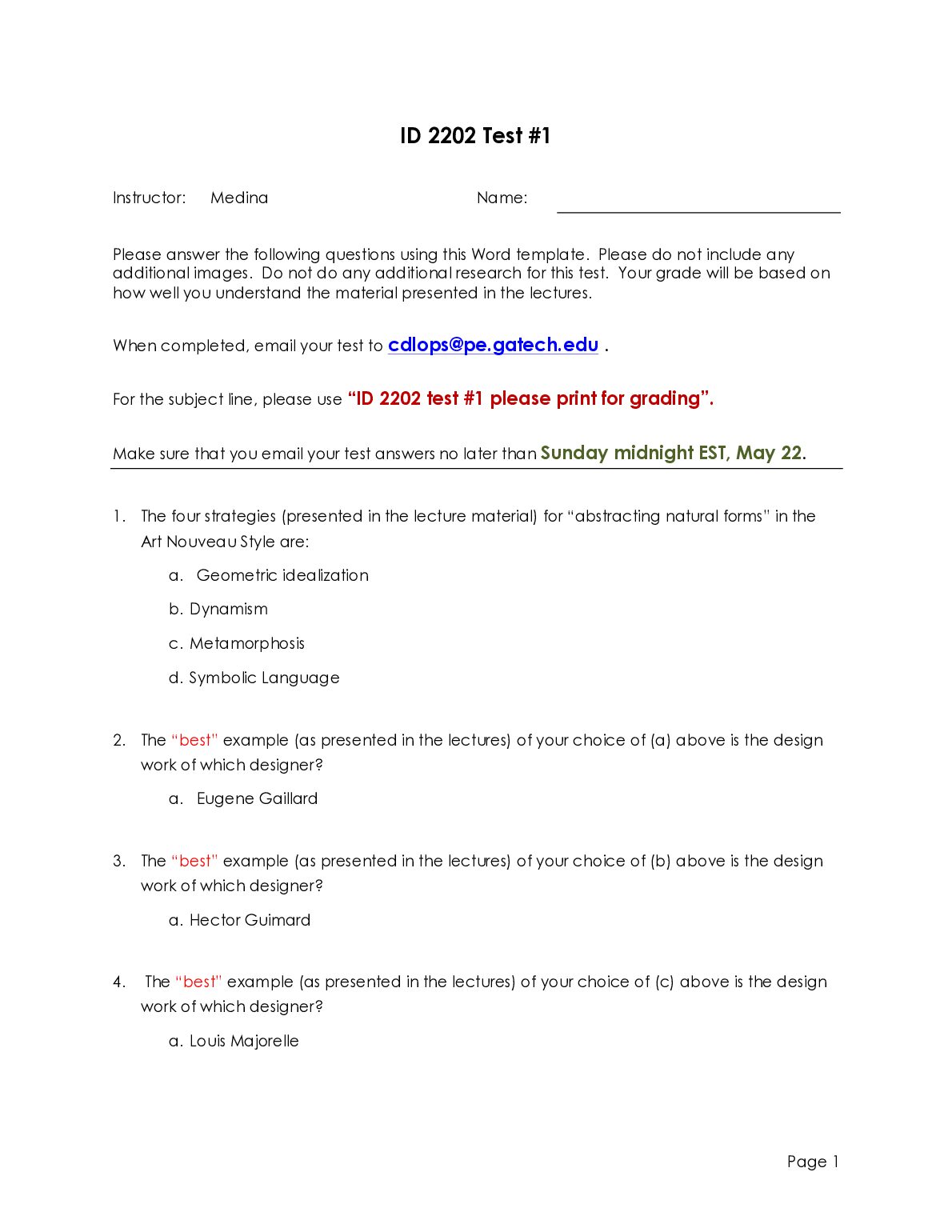 ID 2202 Test #1

Instructor: Medina Name: ____

Please answer the following questions using this Word template. Please do not include any additional images. Do not do any additional research for this test. Your grade will be based on how well you understand the material presented in the lectures.

When completed, email your test to cdlops@pe.gatech.edu .

For the subject line, please use "ID 2202 test #1 please print for grading".

Make sure that you email your test answers no later than Sunday midnight EST, May 22.

1. The four strategies (presented in the lecture material) for "abstracting natural forms" in the Art Nouveau Style are:

a. Geometric idealization

b. Dynamism

c. Metamorphosis

d. Symbolic Language

2. The "best" example (as presented in the lectures) of your choice of (a) above is the design work of which designer?

a. Eugene Gaillard

3. The "best" example (as presented in the lectures) of your choice of (b) above is the design work of which designer?

a. Hector Guimard

4. The "best" example (as presented in the lectures) of your choice of (c) above is the design work of which designer?

a. Louis Majorelle

Page 1